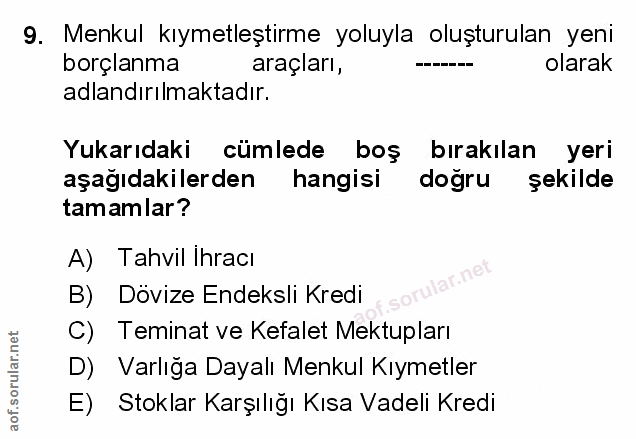 9. Menkul kıymetleştirme yoluyla oluşturulan yeni borçlanma araçları, ------- olarak adlandırılmaktadır.

Yukarıdaki cümlede boş bırakılan yeri aşağıdakilerden hangisi doğru şekilde tamamlar?

A) Tahvil İhracı
B) Dövize Endeksli Kredi
C) Teminat ve Kefalet Mektupları
D) Varlığa Dayalı Menkul Kıymetler
E) Stoklar Karşılığı Kısa Vadeli Kredi

aof.sorular.net